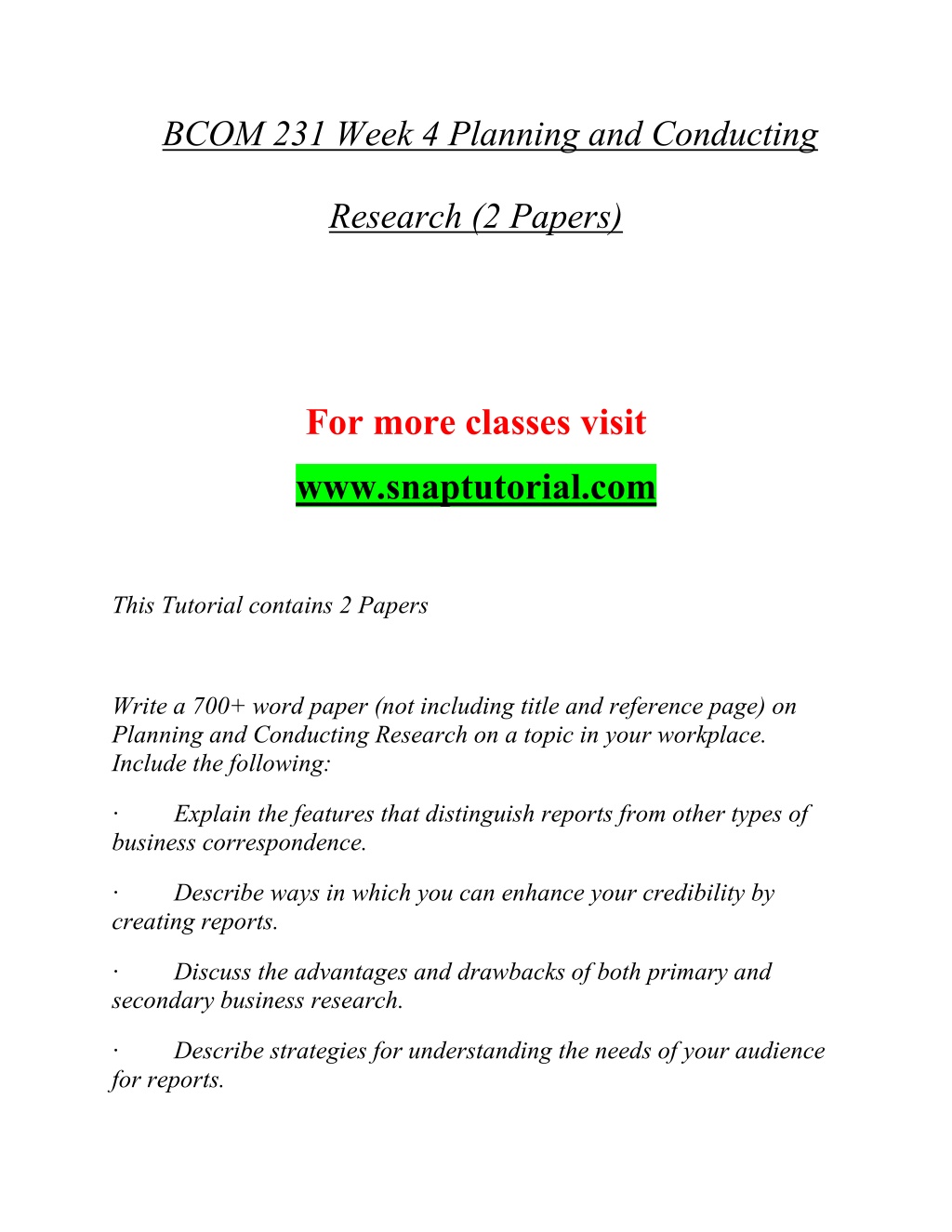 BCOM 231 Week 4 Planning and Conducting

Research (2 Papers)

For more classes visit

www.snaptutorial.com

This Tutorial contains 2 Papers

Write a 700+ word paper (not including title and reference page) on Planning and Conducting Research on a topic in your workplace. Include the following:

· Explain the features that distinguish reports from other types of business correspondence.

· Describe ways in which you can enhance your credibility by creating reports.

· Discuss the advantages and drawbacks of both primary and secondary business research.

· Describe strategies for understanding the needs of your audience for reports.